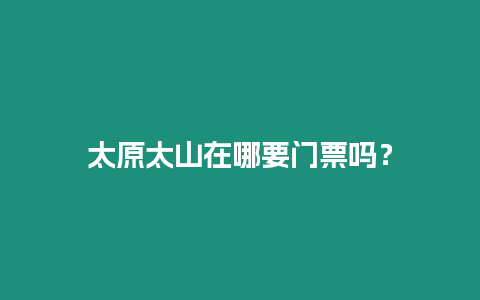 太原太山在哪要门票吗？